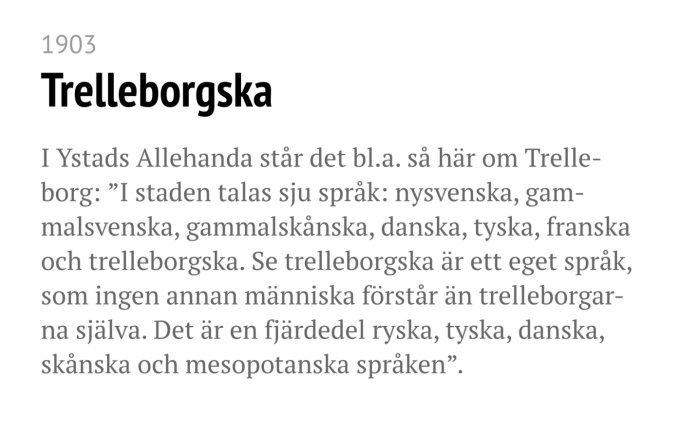 1903

Trelleborgska

I Ystads Allehanda står det bl.a. så här om Trelleborg: ”I staden talas sju språk: nysvenska, gammalsvenska, gammalskånska, danska, tyska, franska och trelleborgska. Se trelleborgska är ett eget språk, som ingen annan människa förstår än trelleborgarna själva. Det är en fjärdedel ryska, tyska, danska, skånska och mesopotanska språken”.